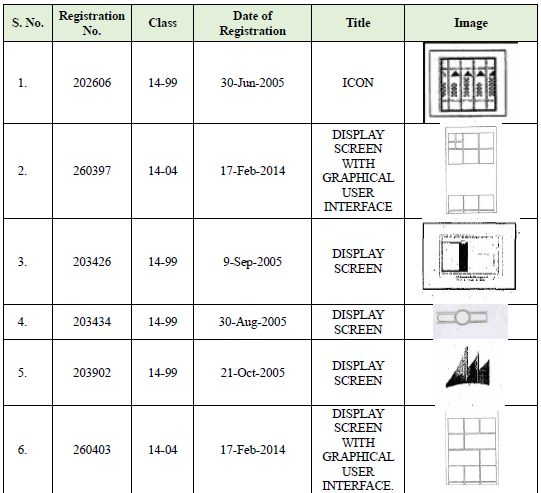 | S. No. | Registration No. | Class | Date of Registration | Title | Image |
|---|---|---|---|---|---|
| 1. | 202606 | 14-99 | 30-Jun-2005 | ICON | |
| 2. | 260397 | 14-04 | 17-Feb-2014 | DISPLAY SCREEN WITH GRAPHICAL USER INTERFACE | |
| 3. | 203426 | 14-99 | 9-Sep-2005 | DISPLAY SCREEN | |
| 4. | 203434 | 14-99 | 30-Aug-2005 | DISPLAY SCREEN | |
| 5. | 203902 | 14-99 | 21-Oct-2005 | DISPLAY SCREEN | |
| 6. | 260403 | 14-04 | 17-Feb-2014 | DISPLAY SCREEN WITH GRAPHICAL USER INTERFACE. | |